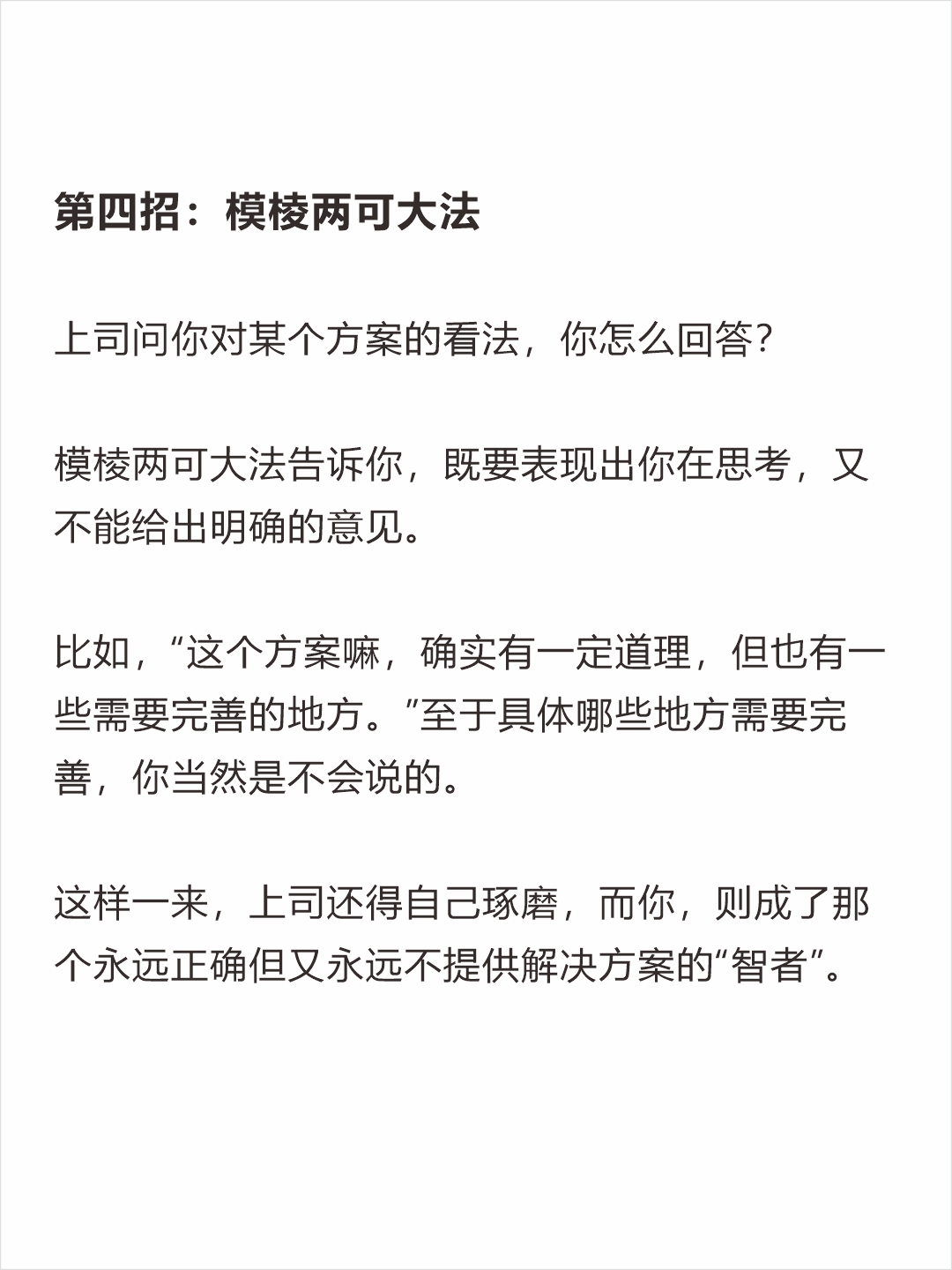 第四招：模棱两可大法

上司问你对某个方案的看法，你怎么回答？

模棱两可大法告诉你，既要表现出你在思考，又不能给出明确的意见。

比如，“这个方案嘛，确实有一定道理，但也有一些需要完善的地方。”至于具体哪些地方需要完善，你当然是不会说的。

这样一来，上司还得自己琢磨，而你，则成了那个永远正确但又永远不提供解决方案的“智者”。